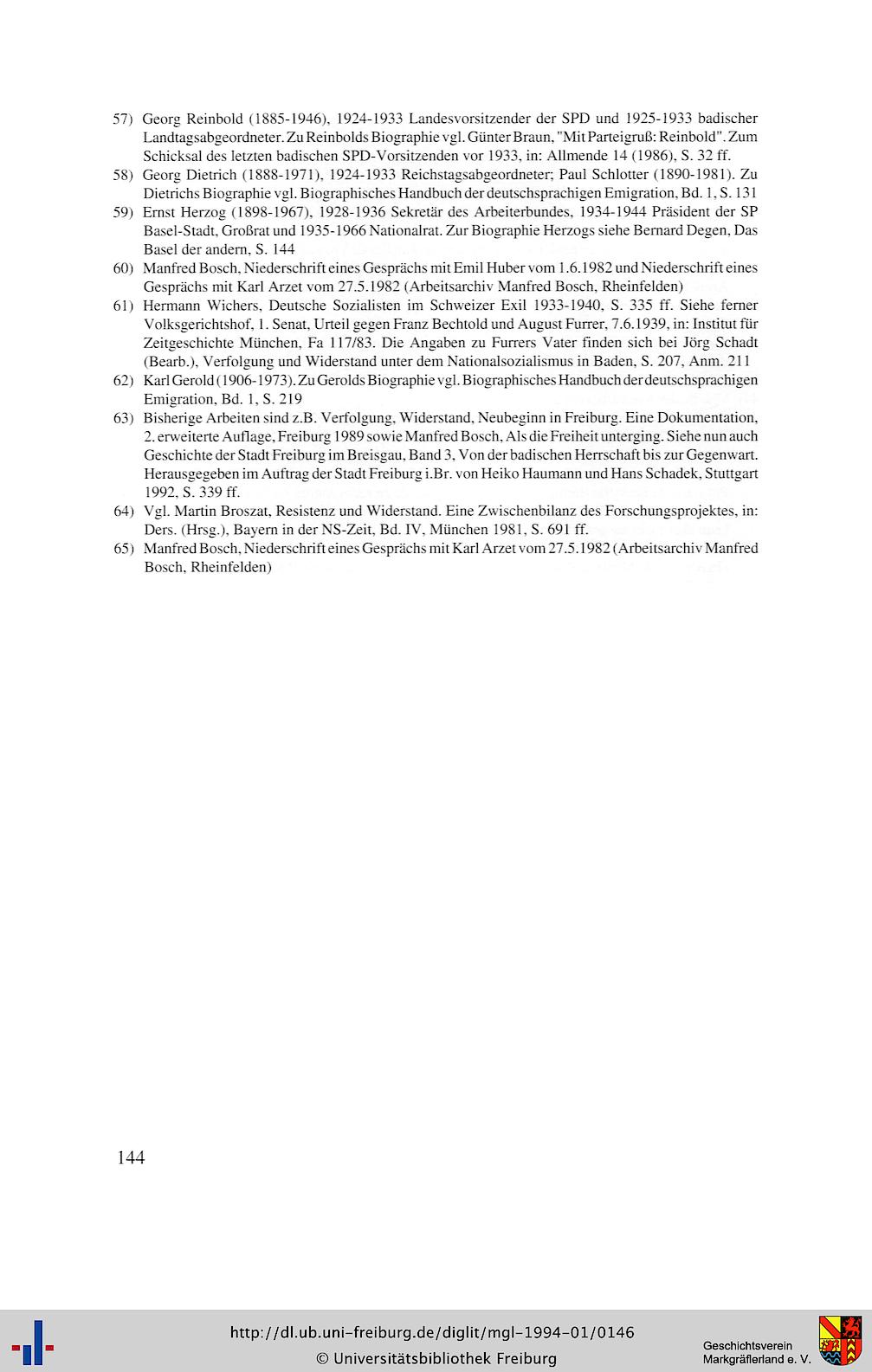 57) Georg Reinbold (1885-1946), 1924-1933 Landesvorsitzender der SPD und 1925-1933 badischer Landtagsabgeordneter. Zu Reinbolds Biographie vgl. Günter Braun, "Mit Parteigruß: Reinbold". Zum Schicksal des letzten badischen SPD-Vorsitzenden vor 1933, in: Allmende 14 (1986), S. 32 ff.

58) Georg Dietrich (1888-1971), 1924-1933 Reichstagsabgeordneter; Paul Schlotter (1890-1981). Zu Dietrichs Biographie vgl. Biographisches Handbuch der deutschsprachigen Emigration, Bd. 1, S. 131

59) Ernst Herzog (1898-1967), 1928-1936 Sekretär des Arbeiterbundes, 1934-1944 Präsident der SP Basel-Stadt, Großrat und 1935-1966 Nationalrat. Zur Biographie Herzogs siehe Bernard Degen, Das Basel der andern, S. 144

60) Manfred Bosch, Niederschrift eines Gesprächs mit Emil Huber vom 1.6.1982 und Niederschrift eines Gesprächs mit Karl Arzet vom 27.5.1982 (Arbeitsarchiv Manfred Bosch, Rheinfelden)

61) Hermann Wichers, Deutsche Sozialisten im Schweizer Exil 1933-1940, S. 335 ff. Siehe ferner Volksgerichtshof, 1. Senat, Urteil gegen Franz Bechtold und August Furrer, 7.6.1939, in: Institut für Zeitgeschichte München, Fa 117/83. Die Angaben zu Furrers Vater finden sich bei Jörg Schadt (Bearb.), Verfolgung und Widerstand unter dem Nationalsozialismus in Baden, S. 207, Anm. 211

62) Karl Gerold (1906-1973). Zu Gerolds Biographie vgl. Biographisches Handbuch der deutschsprachigen Emigration, Bd. 1, S. 219

63) Bisherige Arbeiten sind z.B. Verfolgung, Widerstand, Neubeginn in Freiburg. Eine Dokumentation, 2. erweiterte Auflage, Freiburg 1989 sowie Manfred Bosch, Als die Freiheit unterging. Siehe nun auch Geschichte der Stadt Freiburg im Breisgau, Band 3, Von der badischen Herrschaft bis zur Gegenwart. Herausgegeben im Auftrag der Stadt Freiburg i.Br. von Heiko Haumann und Hans Schadek, Stuttgart 1992, S. 339 ff.

64) Vgl. Martin Broszat, Resistenz und Widerstand. Eine Zwischenbilanz des Forschungsprojektes, in: Ders. (Hrsg.), Bayern in der NS-Zeit, Bd. IV, München 1981, S. 691 ff.

65) Manfred Bosch, Niederschrift eines Gesprächs mit Karl Arzet vom 27.5.1982 (Arbeitsarchiv Manfred Bosch, Rheinfelden)

144

http://dl.ub.uni-freiburg.de/diglit/mgl-1994-01/0146
© Universitätsbibliothek Freiburg

Geschichtsverein Markgräflerland e. V.